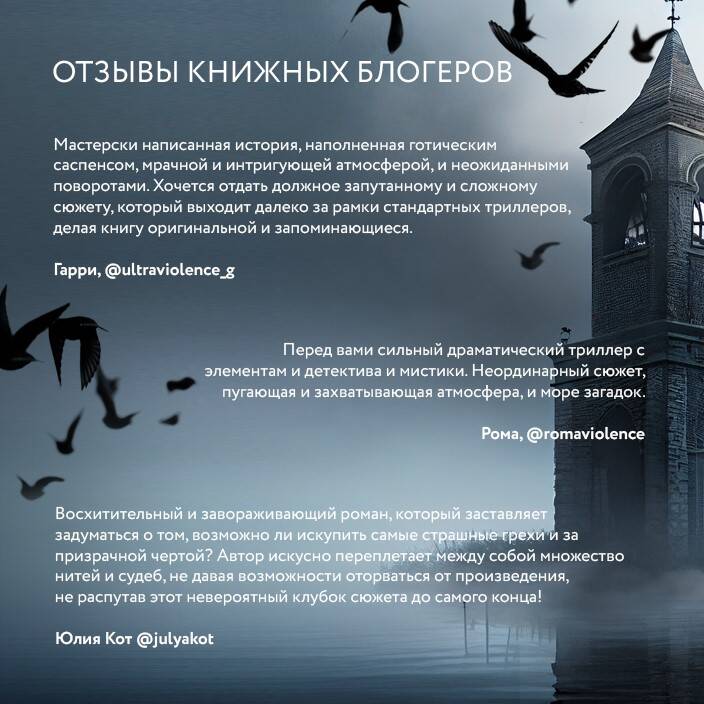 ОТЗЫВЫ КНИЖНЫХ БЛОГЕРОВ

Мастерски написанная история, наполненная готическим саспенсом, мрачной и интригующей атмосферой, и неожиданными поворотами. Хочется отдать должное запутанному и сложному сюжету, который выходит далеко за рамки стандартных триллеров, делая книгу оригинальной и запоминающиеся.

Гарри, @ultraviolence_g

Перед вами сильный драматический триллер с элементам и детектива и мистики. Неординарный сюжет, пугающая и захватывающая атмосфера, и море загадок.

Рома, @romaviolence

Восхитительный и завораживающий роман, который заставляет задуматься о том, возможно ли искупить самые страшные грехи и за призрачной чертой? Автор искусно переплетает между собой множество нитей и судеб, не давая возможности оторваться от произведения, не распутав этот невероятный клубок сюжета до самого конца!

Юлия Кот @julyakot